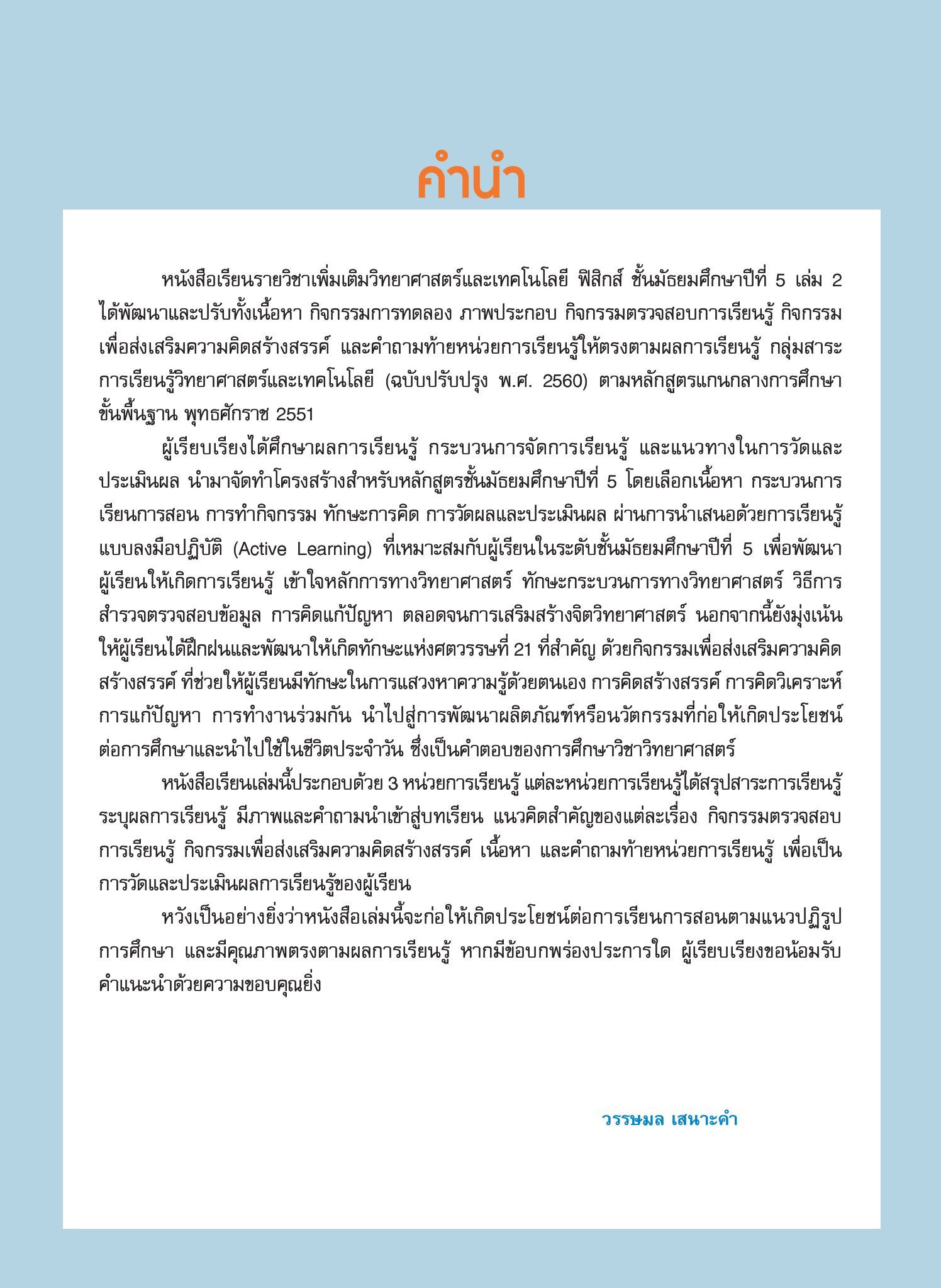 คำนำ

หนังสือเรียนรายวิชาเพิ่มเติมวิทยาศาสตร์และเทคโนโลยี ฟิสิกส์ ชั้นมัธยมศึกษาปีที่ 5 เล่ม 2 ได้พัฒนาและปรับทั้งเนื้อหา กิจกรรมการทดลอง ภาพประกอบ กิจกรรมตรวจสอบการเรียนรู้ กิจกรรมเพื่อส่งเสริมความคิดสร้างสรรค์ และคำถามท้ายหน่วยการเรียนรู้ให้ตรงตามผลการเรียนรู้ กลุ่มสาระการเรียนรู้วิทยาศาสตร์และเทคโนโลยี (ฉบับปรับปรุง พ.ศ. 2560) ตามหลักสูตรแกนกลางการศึกษาขั้นพื้นฐาน พุทธศักราช 2551

ผู้เรียบเรียงได้ศึกษาผลการเรียนรู้ กระบวนการจัดการเรียนรู้ และแนวทางในการวัดและประเมินผล นำมาจัดทำโครงสร้างสำหรับหลักสูตรชั้นมัธยมศึกษาปีที่ 5 โดยเลือกเนื้อหา กระบวนการเรียนการสอน การทำกิจกรรม ทักษะการคิด การวัดผลและประเมินผล ผ่านการนำเสนอด้วยการเรียนรู้แบบลงมือปฏิบัติ (Active Learning) ที่เหมาะสมกับผู้เรียนในระดับชั้นมัธยมศึกษาปีที่ 5 เพื่อพัฒนาผู้เรียนให้เกิดการเรียนรู้ เข้าใจหลักการทางวิทยาศาสตร์ ทักษะกระบวนการทางวิทยาศาสตร์ วิธีการสำรวจตรวจสอบข้อมูล การคิดแก้ปัญหา ตลอดจนการเสริมสร้างจิตวิทยาศาสตร์ นอกจากนี้ยังมุ่งเน้นให้ผู้เรียนได้ฝึกฝนและพัฒนาให้เกิดทักษะแห่งศตวรรษที่ 21 ที่สำคัญ ด้วยกิจกรรมเพื่อส่งเสริมความคิดสร้างสรรค์ ที่ช่วยให้ผู้เรียนมีทักษะในการแสวงหาความรู้ด้วยตนเอง การคิดสร้างสรรค์ การคิดวิเคราะห์ การแก้ปัญหา การทำงานร่วมกัน นำไปสู่การพัฒนาผลิตภัณฑ์หรือนวัตกรรมที่ก่อให้เกิดประโยชน์ต่อการศึกษาและนำไปใช้ในชีวิตประจำวัน ซึ่งเป็นคำตอบของการศึกษาวิชาวิทยาศาสตร์

หนังสือเรียนเล่มนี้ประกอบด้วย 3 หน่วยการเรียนรู้ แต่ละหน่วยการเรียนรู้ได้สรุปสาระการเรียนรู้ ระบุผลการเรียนรู้ มีภาพและคำถามนำเข้าสู่บทเรียน แนวคิดสำคัญของแต่ละเรื่อง กิจกรรมตรวจสอบการเรียนรู้ กิจกรรมเพื่อส่งเสริมความคิดสร้างสรรค์ เนื้อหา และคำถามท้ายหน่วยการเรียนรู้ เพื่อเป็นการวัดและประเมินผลการเรียนรู้ของผู้เรียน

หวังเป็นอย่างยิ่งว่าหนังสือเล่มนี้จะก่อให้เกิดประโยชน์ต่อการเรียนการสอนตามแนวปฏิรูปการศึกษา และมีคุณภาพตรงตามผลการเรียนรู้ หากมีข้อบกพร่องประการใด ผู้เรียบเรียงขอน้อมรับคำแนะนำด้วยความขอบคุณยิ่ง

วรรษมล เสนาะคำ